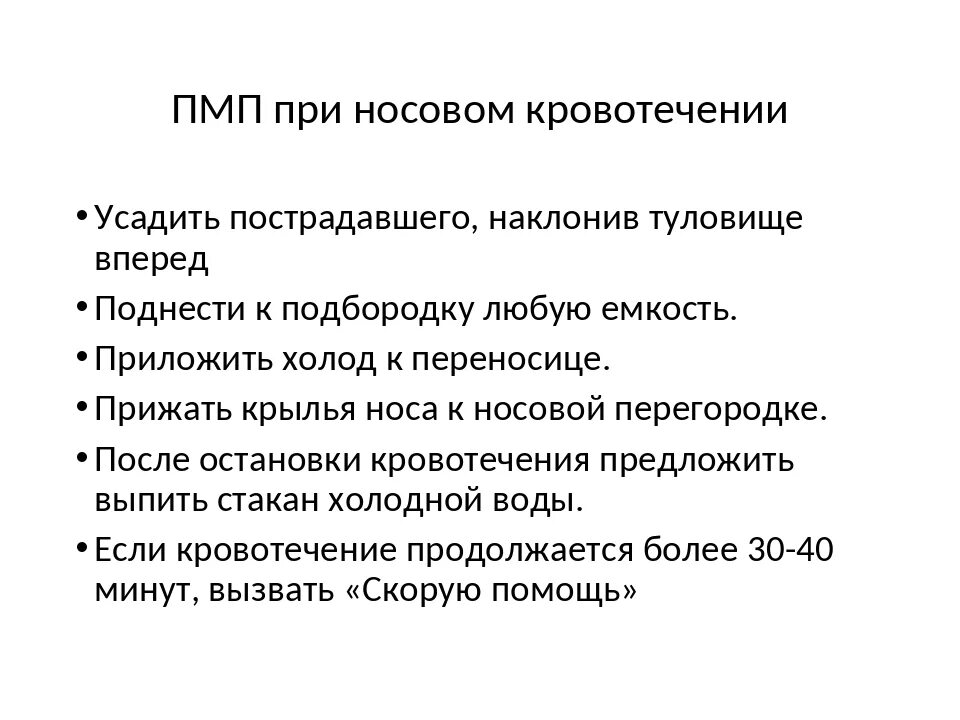 ПМП при носовом кровотечении

• Усадить пострадавшего, наклонив туловище вперед
• Поднести к подбородку любую емкость.
• Приложить холод к переносице.
• Прижать крылья носа к носовой перегородке.
• После остановки кровотечения предложить выпить стакан холодной воды.
• Если кровотечение продолжается более 30-40 минут, вызвать «Скорую помощь»